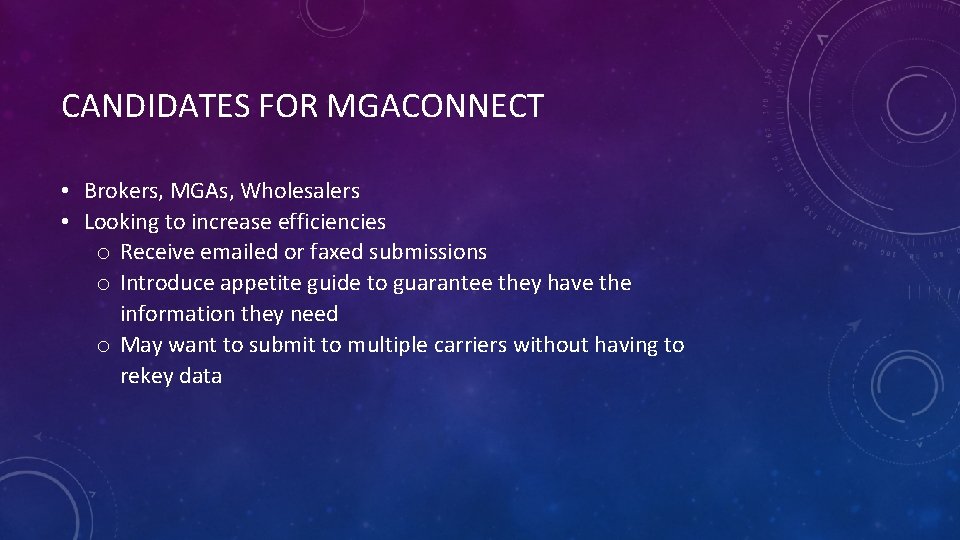 CANDIDATES FOR MGACONNECT

• Brokers, MGAs, Wholesalers
• Looking to increase efficiencies
o Receive emailed or faxed submissions
o Introduce appetite guide to guarantee they have the information they need
o May want to submit to multiple carriers without having to rekey data